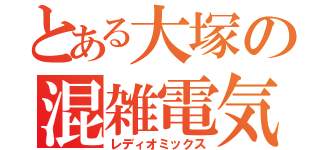 とある大塚の
混雑電気
レディオミックス